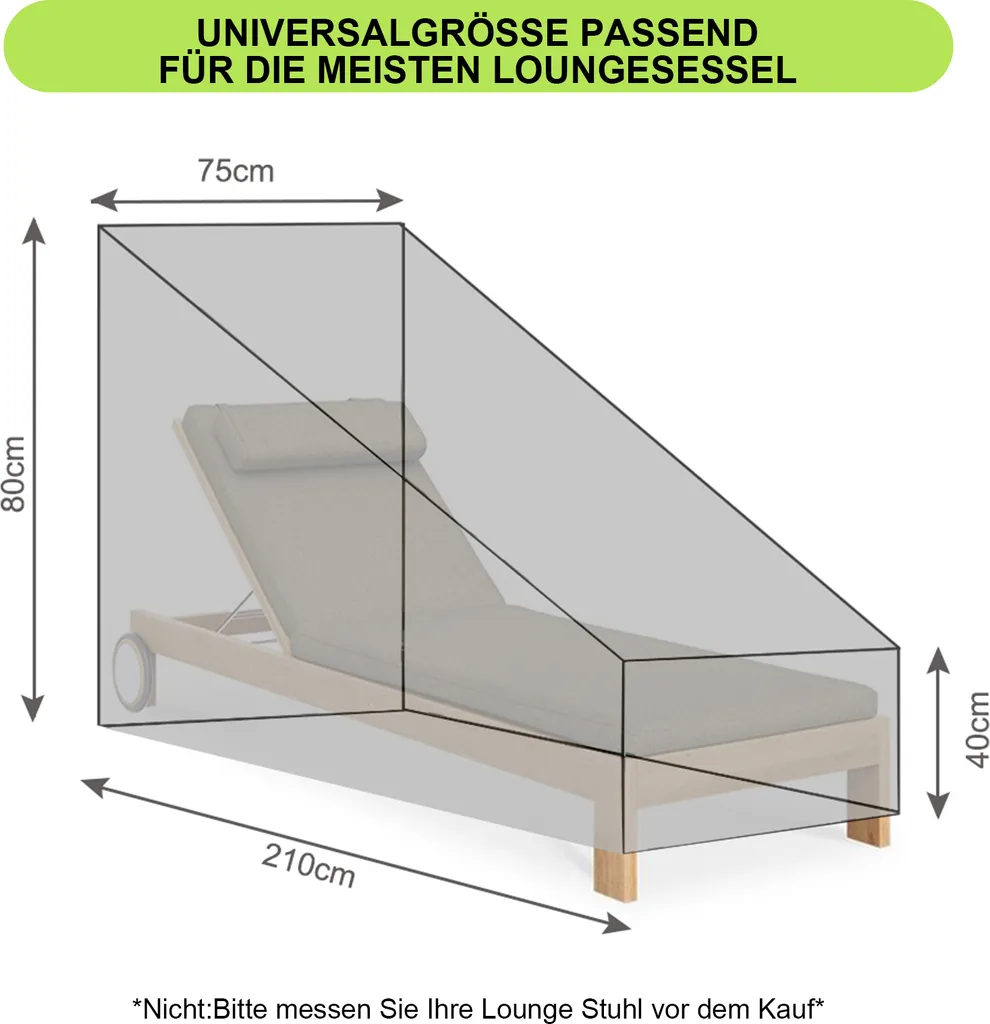 UNIVERSALGRÖSSE PASSEND FÜR DIE MEISTEN LOUNGESESSEL

75cm

80cm

40cm

210cm

*Nicht:Bitte messen Sie Ihre Lounge Stuhl vor dem Kauf*